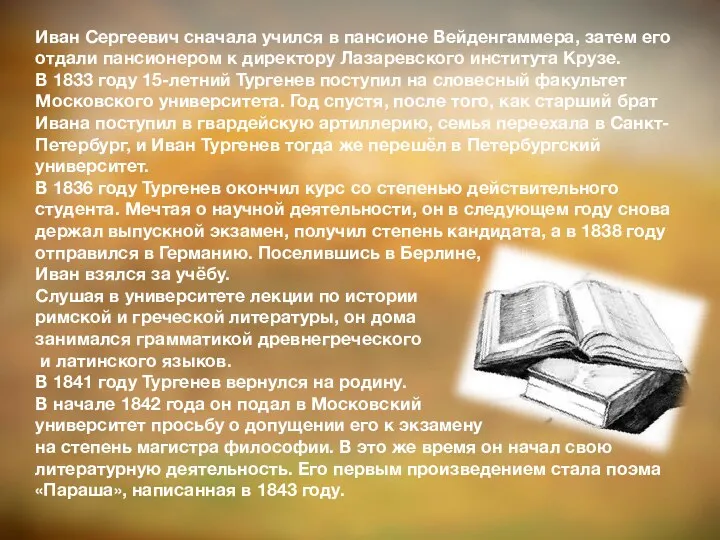 Иван Сергеевич сначала учился в пансионе Вейденгаммера, затем его отдали пансионером к директору Лазаревского института Крузе.
В 1833 году 15-летний Тургенев поступил на словесный факультет Московского университета. Год спустя, после того, как старший брат Ивана поступил в гвардейскую артиллерию, семья переехала в Санкт-Петербург, и Иван Тургенев тогда же перешёл в Петербургский университет.
В 1836 году Тургенев окончил курс со степенью действительного студента. Мечтая о научной деятельности, он в следующем году снова держал выпускной экзамен, получил степень кандидата, а в 1838 году отправился в Германию. Поселившись в Берлине,
Иван взялся за учёбу.
Слушая в университете лекции по истории римской и греческой литературы, он дома занимался грамматикой древнегреческого и латинского языков.
В 1841 году Тургенев вернулся на родину.
В начале 1842 года он подал в Московский университет просьбу о допущении его к экзамену на степень магистра философии. В это же время он начал свою литературную деятельность. Его первым произведением стала поэма «Параша», написанная в 1843 году.